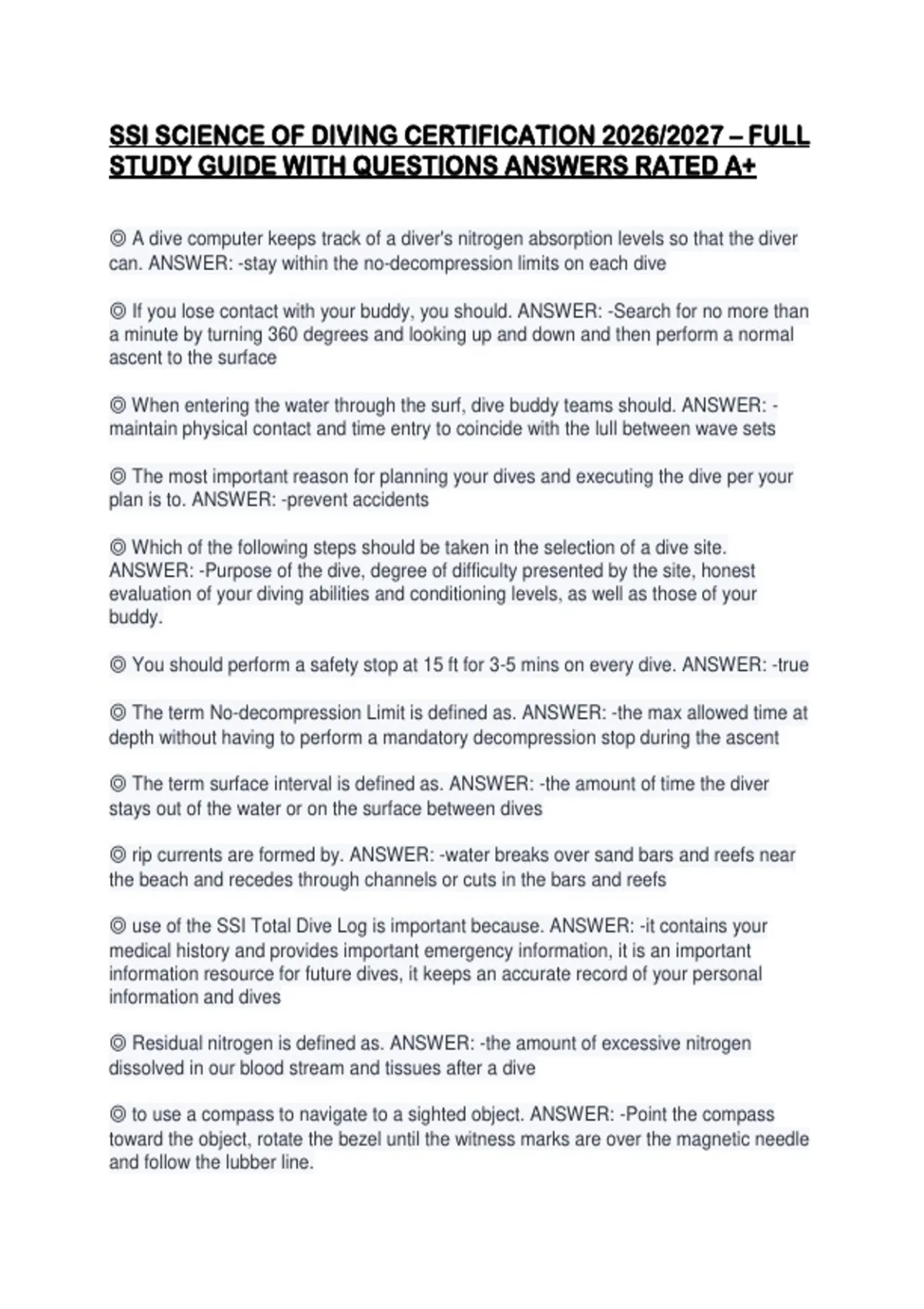 SSI SCIENCE OF DIVING CERTIFICATION 2026/2027 – FULL STUDY GUIDE WITH QUESTIONS ANSWERS RATED A+

◎ A dive computer keeps track of a diver's nitrogen absorption levels so that the diver can. ANSWER: -stay within the no-decompression limits on each dive

◎ If you lose contact with your buddy, you should. ANSWER: -Search for no more than a minute by turning 360 degrees and looking up and down and then perform a normal ascent to the surface

◎ When entering the water through the surf, dive buddy teams should. ANSWER: -maintain physical contact and time entry to coincide with the lull between wave sets

◎ The most important reason for planning your dives and executing the dive per your plan is to. ANSWER: -prevent accidents

◎ Which of the following steps should be taken in the selection of a dive site. ANSWER: -Purpose of the dive, degree of difficulty presented by the site, honest evaluation of your diving abilities and conditioning levels, as well as those of your buddy.

◎ You should perform a safety stop at 15 ft for 3-5 mins on every dive. ANSWER: -true

◎ The term No-decompression Limit is defined as. ANSWER: -the max allowed time at depth without having to perform a mandatory decompression stop during the ascent

◎ The term surface interval is defined as. ANSWER: -the amount of time the diver stays out of the water or on the surface between dives

◎ rip currents are formed by. ANSWER: -water breaks over sand bars and reefs near the beach and recedes through channels or cuts in the bars and reefs

◎ use of the SSI Total Dive Log is important because. ANSWER: -it contains your medical history and provides important emergency information, it is an important information resource for future dives, it keeps an accurate record of your personal information and dives

◎ Residual nitrogen is defined as. ANSWER: -the amount of excessive nitrogen dissolved in our blood stream and tissues after a dive

◎ to use a compass to navigate to a sighted object. ANSWER: -Point the compass toward the object, rotate the bezel until the witness marks are over the magnetic needle and follow the lubber line.